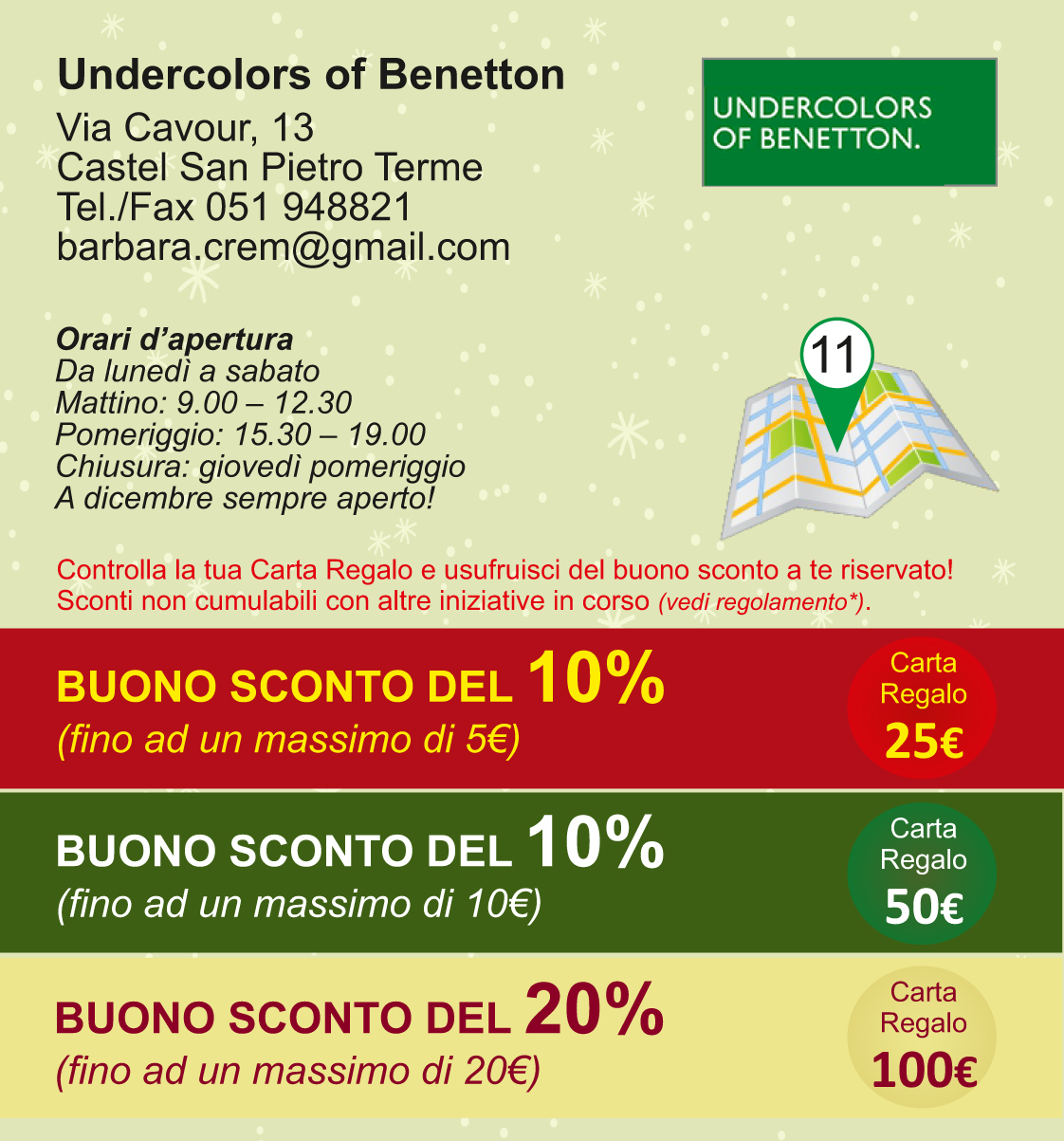 Undercolors of Benetton
Via Cavour, 13
Castel San Pietro Terme
Tel./Fax 051 948821
barbara.crem@gmail.com

UNDERCOLORS OF BENETTON.

Orari d'apertura
Da lunedì a sabato
Mattino: 9.00 – 12.30
Pomeriggio: 15.30 – 19.00
Chiusura: giovedì pomeriggio
A dicembre sempre aperto!

11

Controlla la tua Carta Regalo e usufruisci del buono sconto a te riservato!
Sconti non cumulabili con altre iniziative in corso (vedi regolamento*).

BUONO SCONTO DEL 10%
(fino ad un massimo di 5€)

Carta Regalo 25€

BUONO SCONTO DEL 10%
(fino ad un massimo di 10€)

Carta Regalo 50€

BUONO SCONTO DEL 20%
(fino ad un massimo di 20€)

Carta Regalo 100€